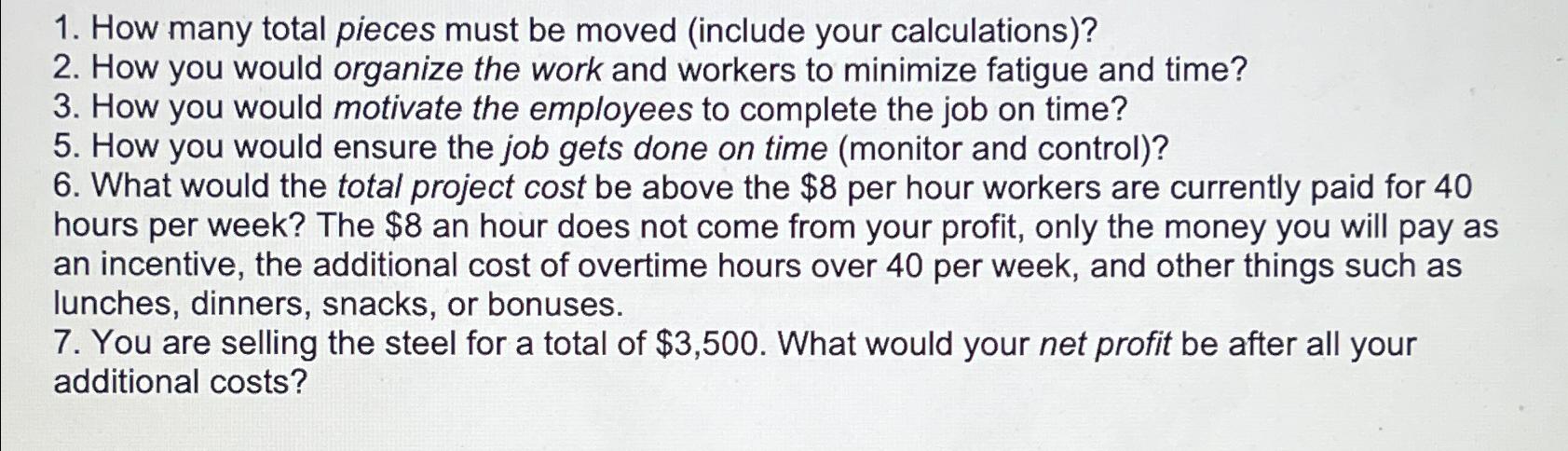 1. How many total pieces must be moved (include your calculations)?
2. How you would organize the work and workers to minimize fatigue and time?
3. How you would motivate the employees to complete the job on time?
5. How you would ensure the job gets done on time (monitor and control)?
6. What would the total project cost be above the \$8 per hour workers are currently paid for 40 hours per week? The \$8 an hour does not come from your profit, only the money you will pay as an incentive, the additional cost of overtime hours over 40 per week, and other things such as lunches, dinners, snacks, or bonuses.
7. You are selling the steel for a total of \$3,500. What would your net profit be after all your additional costs?